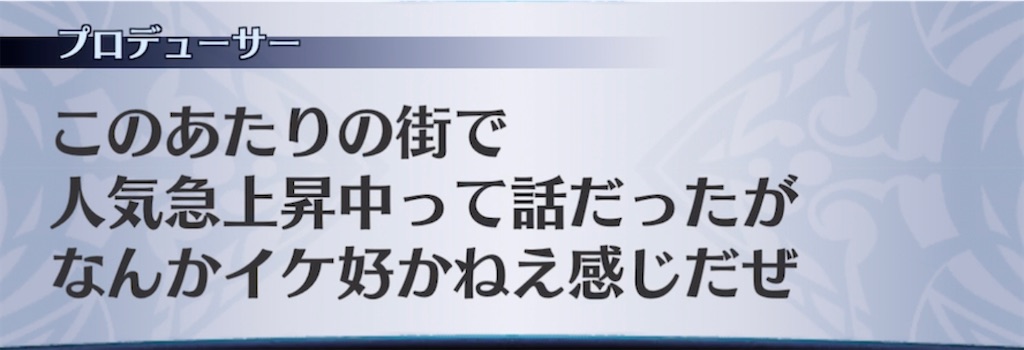 プロデューサー

このあたりの街で
人気急上昇中って話だったが
なんかイケ好かねえ感じだぜ